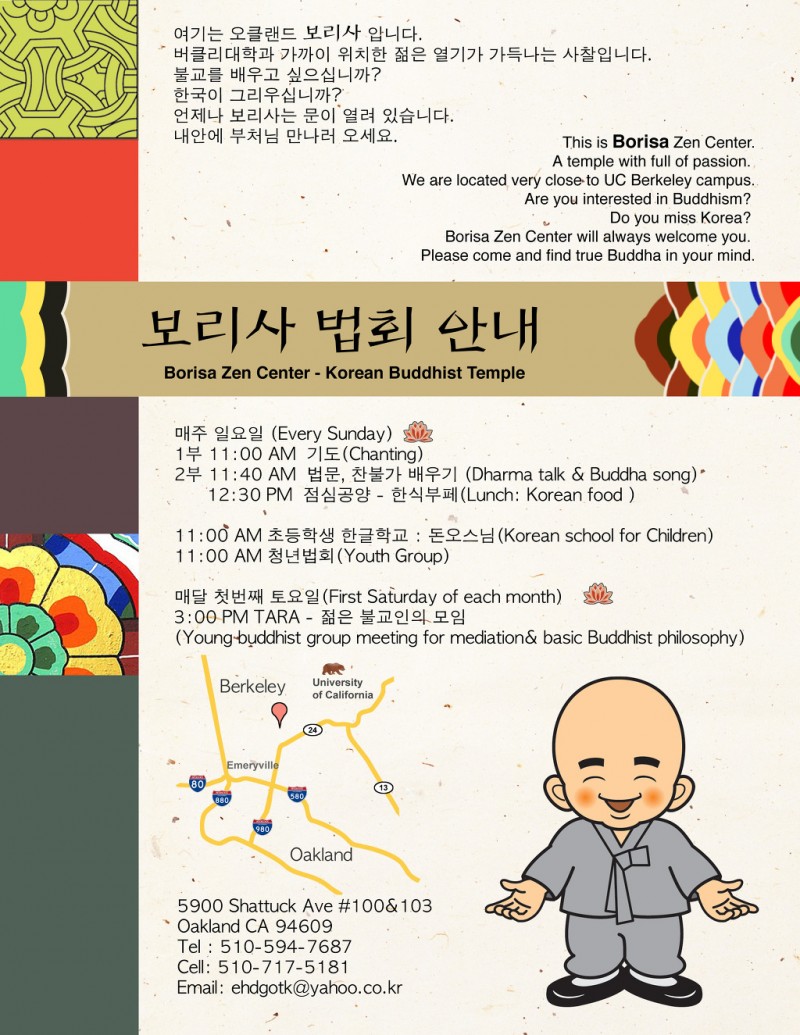 여기는 오클랜드 보리사 입니다.
버클리대학과 가까이 위치한 젊은 열기가 가득나는 사찰입니다.
불교를 배우고 싶으십니까?
한국이 그리우십니까?
언제나 보리사는 문이 열려 있습니다.
내안에 부처님 만나러 오세요.

This is Borisa Zen Center.
A temple with full of passion.
We are located very close to UC Berkeley campus.
Are you interested in Buddhism?
Do you miss Korea?
Borisa Zen Center will always welcome you.
Please come and find true Buddha in your mind.

보리사 법회 안내
Borisa Zen Center - Korean Buddhist Temple

매주 일요일 (Every Sunday)
1부 11:00 AM 기도(Chanting)
2부 11:40 AM 법문, 찬불가 배우기 (Dharma talk & Buddha song)
12:30 PM 점심공양 - 한식부페(Lunch: Korean food )

11:00 AM 초등학생 한글학교 : 돈오스님(Korean school for Children)
11:00 AM 청년법회(Youth Group)

매달 첫번째 토요일(First Saturday of each month)
3:00 PM TARA - 젊은 불교인의 모임
(Young buddhist group meeting for mediation& basic Buddhist philosophy)

Berkeley
University of California
24
Emeryville
80
880
580
13
980
Oakland

5900 Shattuck Ave #100&103
Oakland CA 94609
Tel : 510-594-7687
Cell: 510-717-5181
Email: ehdgotk@yahoo.co.kr